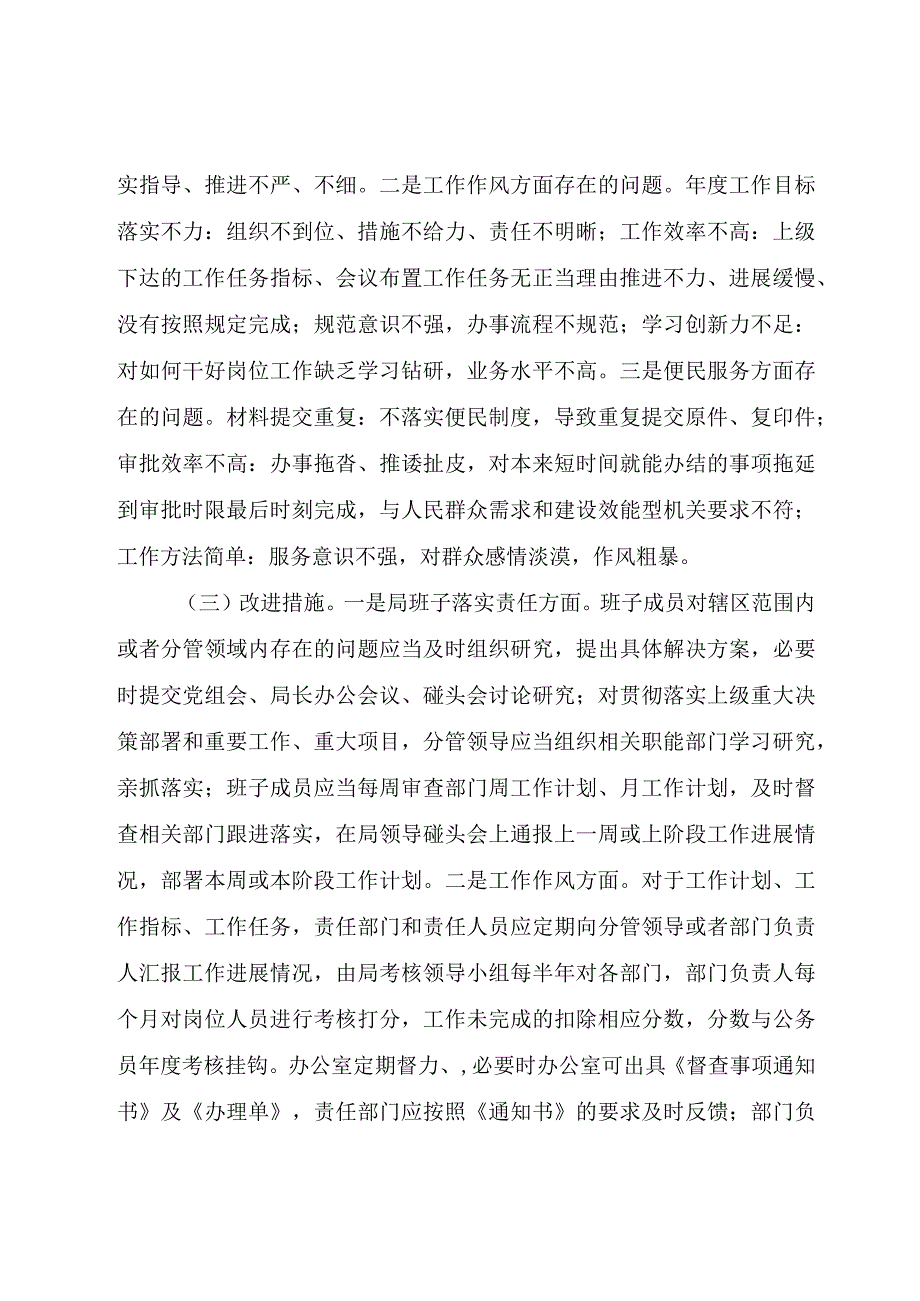 实指导、推进不严、不细。二是工作作风方面存在的问题。年度工作目标落实不力：组织不到位、措施不给力、责任不明晰；工作效率不高：上级下达的工作任务指标、会议布置工作任务无正当理由推进不力、进展缓慢、没有按照规定完成；规范意识不强，办事流程不规范；学习创新力不足：对如何干好岗位工作缺乏学习钻研，业务水平不高。三是便民服务方面存在的问题。材料提交重复：不落实便民制度，导致重复提交原件、复印件；审批效率不高：办事拖沓、推诿扯皮，对本来短时间就能办结的事项拖延到审批时限最后时刻完成，与人民群众需求和建设效能型机关要求不符；工作方法简单：服务意识不强，对群众感情淡漠，作风粗暴。

（三）改进措施。一是局班子落实责任方面。班子成员对辖区范围内或者分管领域内存在的问题应当及时组织研究，提出具体解决方案，必要时提交党组会、局长办公会议、碰头会讨论研究；对贯彻落实上级重大决策部署和重要工作、重大项目，分管领导应当组织相关职能部门学习研究，亲抓落实；班子成员应当每周审查部门周工作计划、月工作计划，及时督查相关部门跟进落实，在局领导碰头会上通报上一周或上阶段工作进展情况，部署本周或本阶段工作计划。二是工作作风方面。对于工作计划、工作指标、工作任务，责任部门和责任人员应定期向分管领导或者部门负责人汇报工作进展情况，由局考核领导小组每半年对各部门，部门负责人每个月对岗位人员进行考核打分，工作未完成的扣除相应分数，分数与公务员年度考核挂钩。办公室定期督力、，必要时办公室可出具《督查事项通知书》及《办理单》，责任部门应按照《通知书》的要求及时反馈；部门负